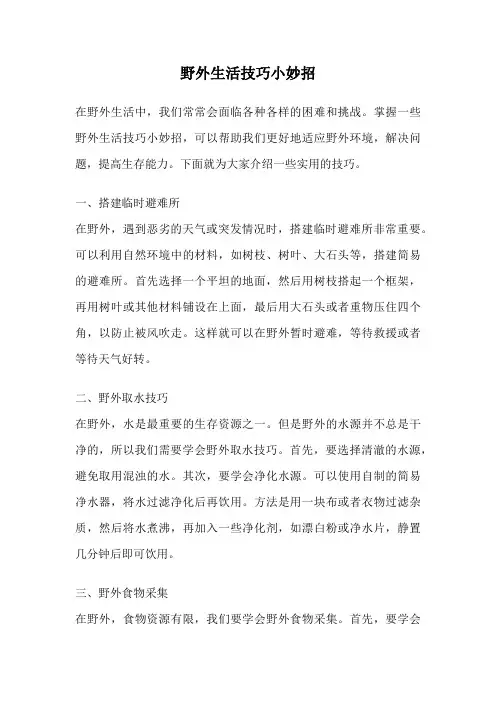 野外生活技巧小妙招

在野外生活中，我们常常会面临各种各样的困难和挑战。掌握一些野外生活技巧小妙招，可以帮助我们更好地适应野外环境，解决问题，提高生存能力。下面就为大家介绍一些实用的技巧。

一、搭建临时避难所

在野外，遇到恶劣的天气或突发情况时，搭建临时避难所非常重要。可以利用自然环境中的材料，如树枝、树叶、大石头等，搭建简易的避难所。首先选择一个平坦的地面，然后用树枝搭起一个框架，再用树叶或其他材料铺设在上面，最后用大石头或者重物压住四个角，以防止被风吹走。这样就可以在野外暂时避难，等待救援或者等待天气好转。

二、野外取水技巧

在野外，水是最重要的生存资源之一。但是野外的水源并不总是干净的，所以我们需要学会野外取水技巧。首先，要选择清澈的水源，避免取用混浊的水。其次，要学会净化水源。可以使用自制的简易净水器，将水过滤净化后再饮用。方法是用一块布或者衣物过滤杂质，然后将水煮沸，再加入一些净化剂，如漂白粉或净水片，静置几分钟后即可饮用。

三、野外食物采集

在野外，食物资源有限，我们要学会野外食物采集。首先，要学会